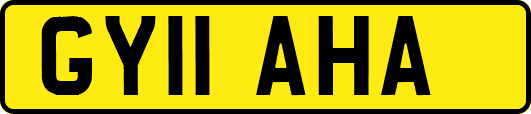 GY11 AHA